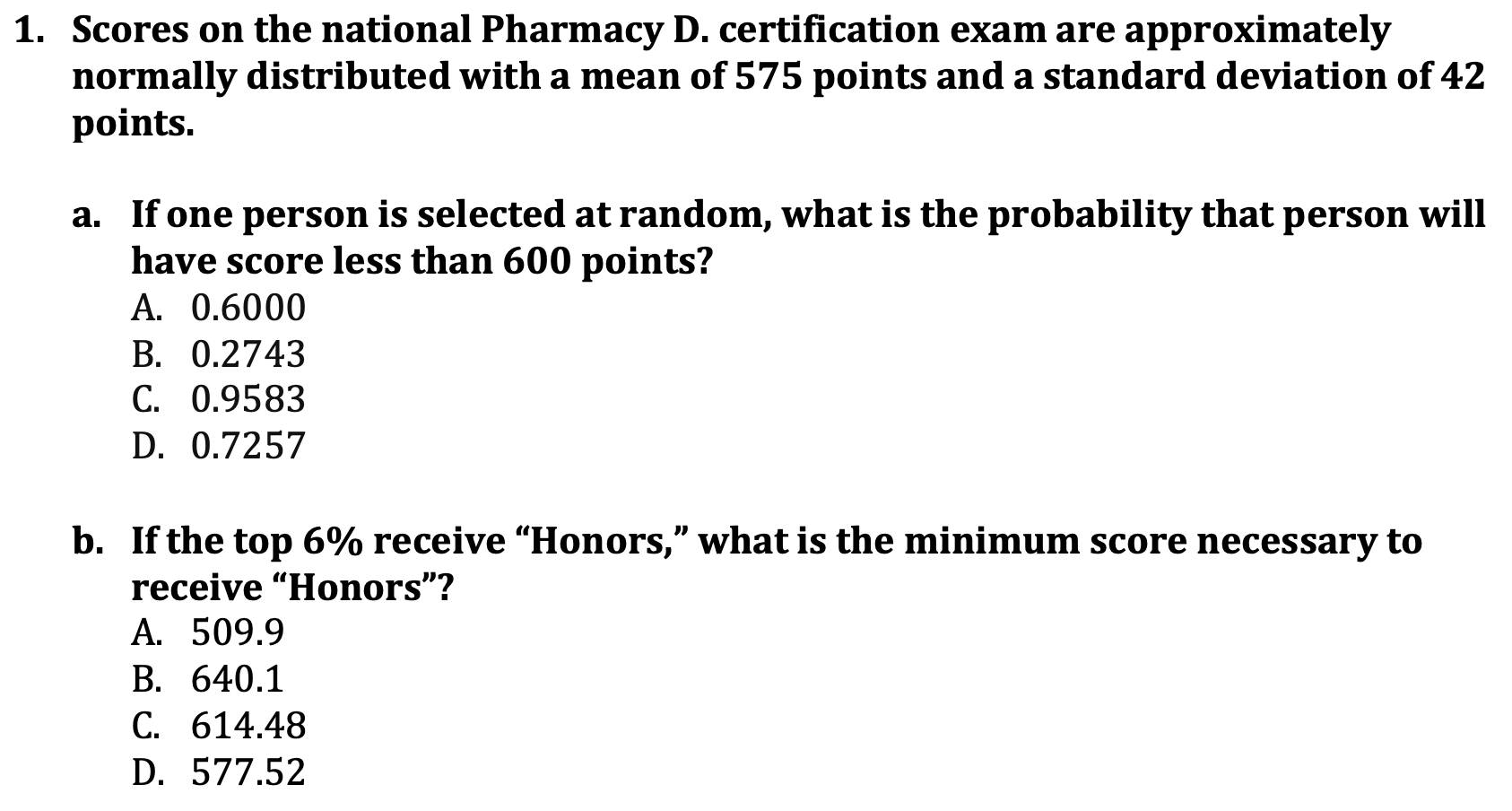 1. Scores on the national Pharmacy D. certification exam are approximately normally distributed with a mean of 575 points and a standard deviation of 42 points.

a. If one person is selected at random, what is the probability that person will have score less than 600 points?
A. 0.6000
B. 0.2743
C. 0.9583
D. 0.7257

b. If the top 6% receive "Honors," what is the minimum score necessary to receive "Honors"?
A. 509.9
B. 640.1
C. 614.48
D. 577.52